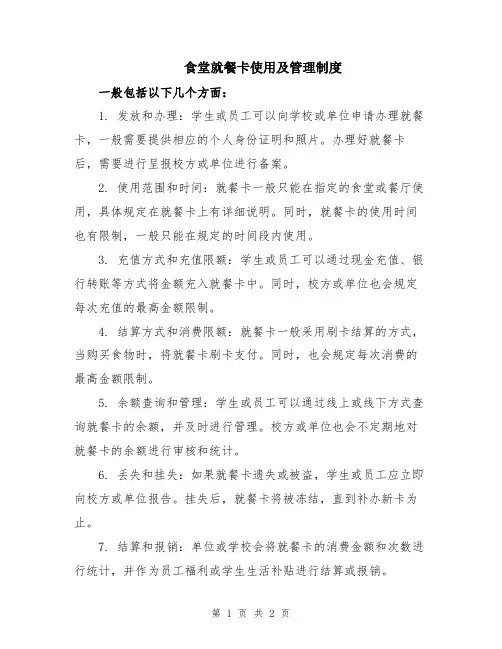 食堂就餐卡使用及管理制度

一般包括以下几个方面：

1. 发放和办理：学生或员工可以向学校或单位申请办理就餐卡，一般需要提供相应的个人身份证明和照片。办理好就餐卡后，需要进行呈报校方或单位进行备案。

2. 使用范围和时间：就餐卡一般只能在指定的食堂或餐厅使用，具体规定在就餐卡上有详细说明。同时，就餐卡的使用时间也有限制，一般只能在规定的时间段内使用。

3. 充值方式和充值限额：学生或员工可以通过现金充值、银行转账等方式将金额充入就餐卡中。同时，校方或单位也会规定每次充值的最高金额限制。

4. 结算方式和消费限额：就餐卡一般采用刷卡结算的方式，当购买食物时，将就餐卡刷卡支付。同时，也会规定每次消费的最高金额限制。

5. 余额查询和管理：学生或员工可以通过线上或线下方式查询就餐卡的余额，并及时进行管理。校方或单位也会不定期地对就餐卡的余额进行审核和统计。

6. 丢失和挂失：如果就餐卡遗失或被盗，学生或员工应立即向校方或单位报告。挂失后，就餐卡将被冻结，直到补办新卡为止。

7. 结算和报销：单位或学校会将就餐卡的消费金额和次数进行统计，并作为员工福利或学生生活补贴进行结算或报销。

第 1 页 共 2 页